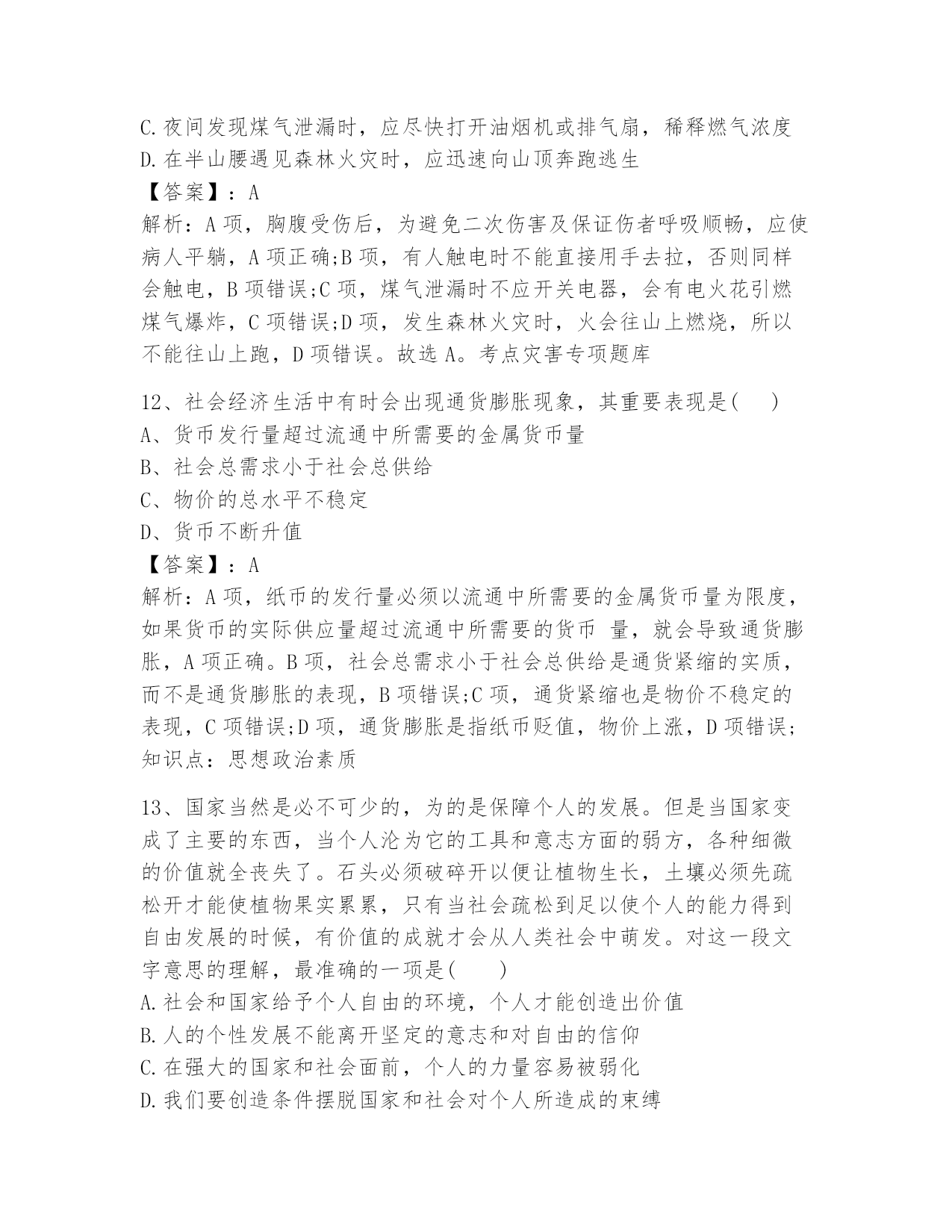 C.夜间发现煤气泄漏时，应尽快打开油烟机或排气扇，稀释燃气浓度
D.在半山腰遇见森林火灾时，应迅速向山顶奔跑逃生
【答案】：A
解析：A项，胸腹受伤后，为避免二次伤害及保证伤者呼吸顺畅，应使病人平躺，A项正确;B项，有人触电时不能直接用手去拉，否则同样会触电，B项错误;C项，煤气泄漏时不应开关电器，会有电火花引燃煤气爆炸，C项错误;D项，发生森林火灾时，火会往山上燃烧，所以不能往山上跑，D项错误。故选A。考点灾害专项题库

12、社会经济生活中有时会出现通货膨胀现象，其重要表现是(　　)
A、货币发行量超过流通中所需要的金属货币量
B、社会总需求小于社会总供给
C、物价的总水平不稳定
D、货币不断升值
【答案】：A
解析：A项，纸币的发行量必须以流通中所需要的金属货币量为限度，如果货币的实际供应量超过流通中所需要的货币 量，就会导致通货膨胀，A项正确。B项，社会总需求小于社会总供给是通货紧缩的实质，而不是通货膨胀的表现，B项错误;C项，通货紧缩也是物价不稳定的表现，C项错误;D项，通货膨胀是指纸币贬值，物价上涨，D项错误;知识点：思想政治素质

13、国家当然是必不可少的，为的是保障个人的发展。但是当国家变成了主要的东西，当个人沦为它的工具和意志方面的弱方，各种细微的价值就全丧失了。石头必须破碎开以便让植物生长，土壤必须先疏松开才能使植物果实累累，只有当社会疏松到足以使个人的能力得到自由发展的时候，有价值的成就才会从人类社会中萌发。对这一段文字意思的理解，最准确的一项是(　　)
A.社会和国家给予个人自由的环境，个人才能创造出价值
B.人的个性发展不能离开坚定的意志和对自由的信仰
C.在强大的国家和社会面前，个人的力量容易被弱化
D.我们要创造条件摆脱国家和社会对个人所造成的束缚